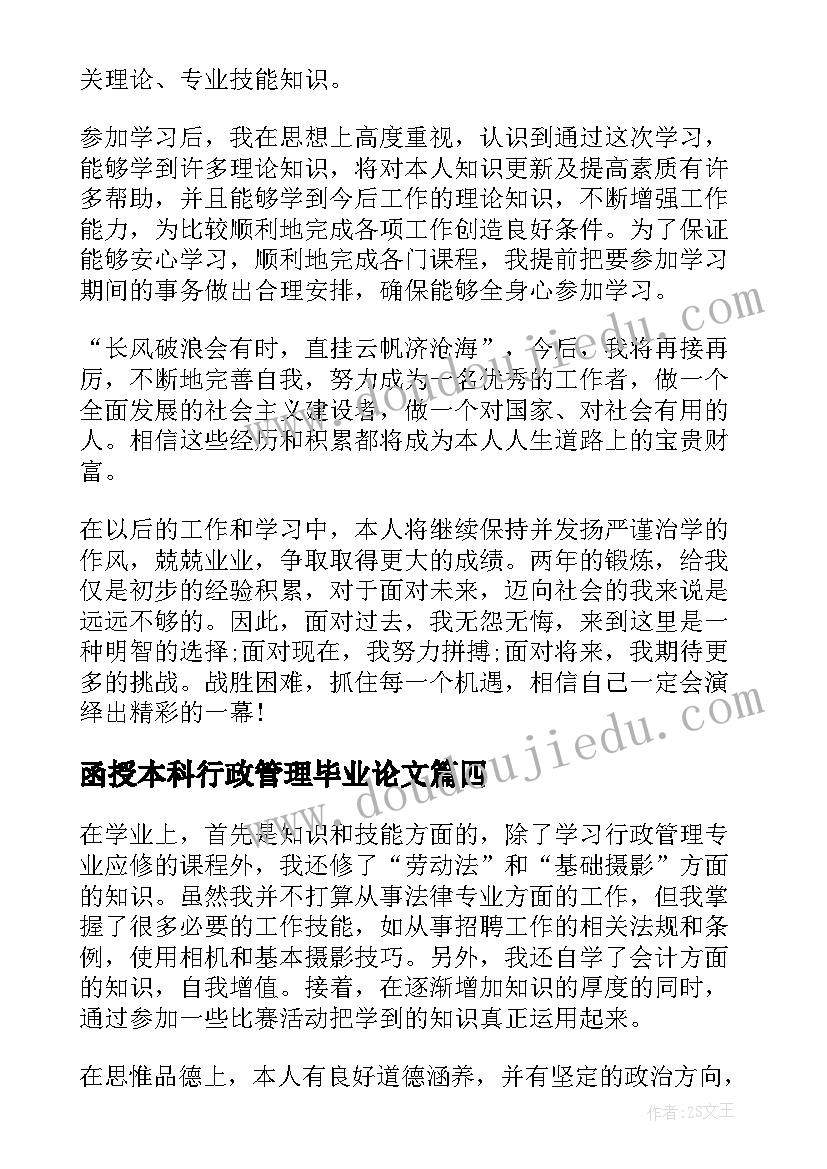 关理论、专业技能知识。

参加学习后，我在思想上高度重视，认识到通过这次学习，能够学到许多理论知识，将对本人知识更新及提高素质有许多帮助，并且能够学到今后工作的理论知识，不断增强工作能力，为比较顺利地完成各项工作创造良好条件。为了保证能够安心学习，顺利地完成各门课程，我提前把要参加学习期间的事务做出合理安排，确保能够全身心参加学习。

“长风破浪会有时，直挂云帆济沧海”，今后，我将再接再厉，不断地完善自我，努力成为一名优秀的工作者，做一个全面发展的社会主义建设者，做一个对国家、对社会有用的人。相信这些经历和积累都将成为本人人生道路上的宝贵财富。

在以后的工作和学习中，本人将继续保持并发扬严谨治学的作风，兢兢业业，争取取得更大的成绩。两年的锻炼，给我仅是初步的经验积累，对于面对未来，迈向社会的我来说是远远不够的。因此，面对过去，我无怨无悔，来到这里是一种明智的选择;面对现在，我努力拼搏;面对将来，我期待更多的挑战。战胜困难，抓住每一个机遇，相信自己一定会演绎出精彩的一幕!

函授本科行政管理毕业论文篇四

在学业上，首先是知识和技能方面的，除了学习行政管理专业应修的课程外，我还修了“劳动法”和“基础摄影”方面的知识。虽然我并不打算从事法律专业方面的工作，但我掌握了很多必要的工作技能，如从事招聘工作的相关法规和条例，使用相机和基本摄影技巧。另外，我还自学了会计方面的知识，自我增值。接着，在逐渐增加知识的厚度的同时，通过参加一些比赛活动把学到的知识真正运用起来。

在思惟品德上，本人有良好道德涵养，并有坚定的政治方向，

www.doudoujiedu.com

作者：ZS文王